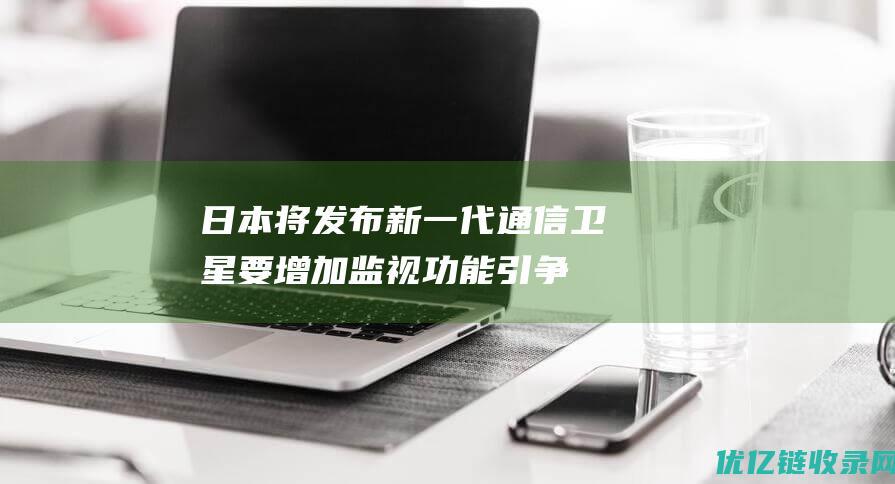 日本将发布新一代通信卫星要增加监视功能引争

优亿链收录网